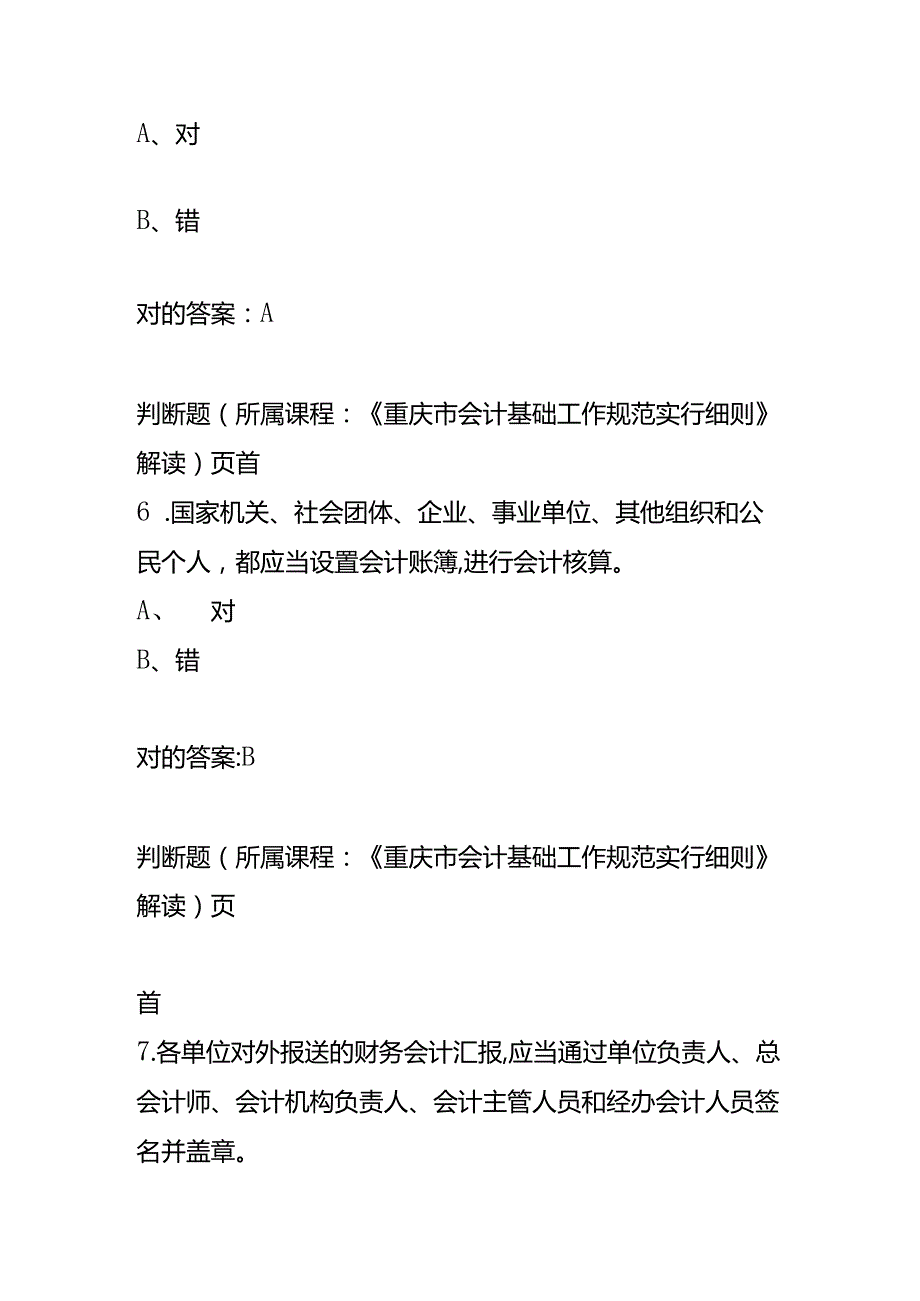 A、对

B、错

对的答案：A

判断题（所属课程：《重庆市会计基础工作规范实行细则》解读）页首
6 .国家机关、社会团体、企业、事业单位、其他组织和公民个人，都应当设置会计账簿,进行会计核算。
A、 对
B、错

对的答案:B

判断题（所属课程：《重庆市会计基础工作规范实行细则》解读）页

首
7.各单位对外报送的财务会计汇报,应当通过单位负责人、总会计师、会计机构负责人、会计主管人员和经办会计人员签名并盖章。